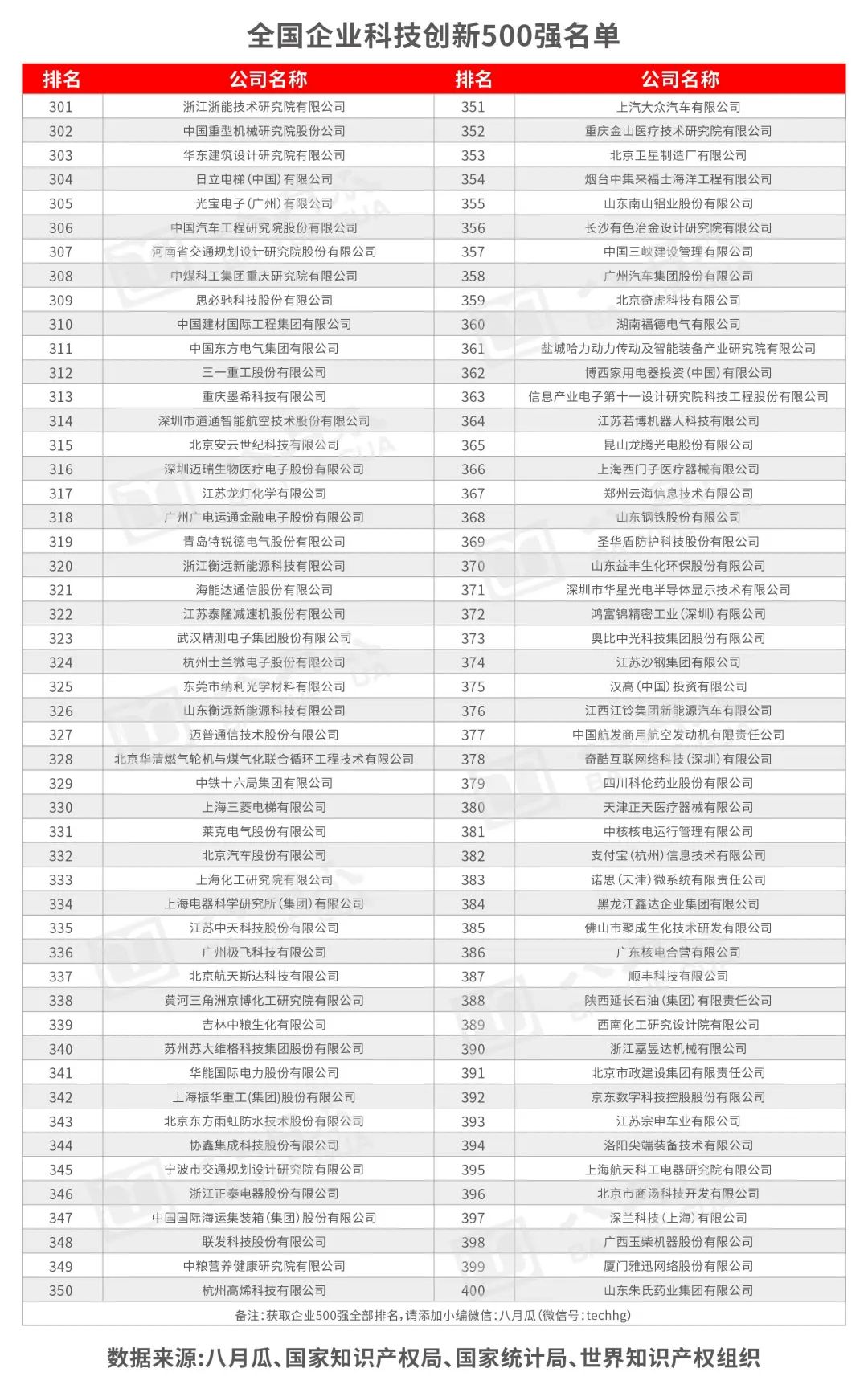 全国企业科技创新500强名单

| 排名 | 公司名称 | 排名 | 公司名称 |
|---|---|---|---|
| 301 | 浙江浙能技术研究院有限公司 | 351 | 上汽大众汽车有限公司 |
| 302 | 中国重型机械研究院股份公司 | 352 | 重庆金山医疗技术研究院有限公司 |
| 303 | 华东建筑设计研究院有限公司 | 353 | 北京卫星制造厂有限公司 |
| 304 | 日立电梯(中国)有限公司 | 354 | 烟台中集来福士海洋工程有限公司 |
| 305 | 光宝电子(广州)有限公司 | 355 | 山东南山铝业股份有限公司 |
| 306 | 中国汽车工程研究院股份有限公司 | 356 | 长沙有色冶金设计研究院有限公司 |
| 307 | 河南省交通规划设计研究院股份有限公司 | 357 | 中国三峡建设管理有限公司 |
| 308 | 中煤科工集团重庆研究院有限公司 | 358 | 广州汽车集团股份有限公司 |
| 309 | 思必驰科技股份有限公司 | 359 | 北京奇虎科技有限公司 |
| 310 | 中国建材国际工程集团有限公司 | 360 | 湖南福德电气有限公司 |
| 311 | 中国东方电气集团有限公司 | 361 | 盐城哈力动力传动及智能装备产业研究院有限公司 |
| 312 | 三一重工股份有限公司 | 362 | 博西家用电器投资(中国)有限公司 |
| 313 | 重庆墨希科技有限公司 | 363 | 信息产业电子第十一设计研究院科技工程股份有限公司 |
| 314 | 深圳市道通智能航空技术股份有限公司 | 364 | 江苏若博机器人科技有限公司 |
| 315 | 北京安云世纪科技有限公司 | 365 | 昆山龙腾光电股份有限公司 |
| 316 | 深圳迈瑞生物医疗电子股份有限公司 | 366 | 上海西门子医疗器械有限公司 |
| 317 | 江苏龙灯化学有限公司 | 367 | 郑州云海信息技术有限公司 |
| 318 | 广州广电运通金融电子股份有限公司 | 368 | 山东钢铁股份有限公司 |
| 319 | 青岛特锐德电气股份有限公司 | 369 | 圣华盾防护科技股份有限公司 |
| 320 | 浙江衡远新能源科技有限公司 | 370 | 山东益丰生化环保股份有限公司 |
| 321 | 海能达通信股份有限公司 | 371 | 深圳市华星光电半导体显示技术有限公司 |
| 322 | 江苏泰隆减速机股份有限公司 | 372 | 鸿富锦精密工业(深圳)有限公司 |
| 323 | 武汉精测电子集团股份有限公司 | 373 | 奥比中光科技集团股份有限公司 |
| 324 | 杭州士兰微电子股份有限公司 | 374 | 江苏沙钢集团有限公司 |
| 325 | 东莞市纳利光学材料有限公司 | 375 | 汉高(中国)投资有限公司 |
| 326 | 山东衡远新能源科技有限公司 | 376 | 江西江铃集团新能源汽车有限公司 |
| 327 | 迈普通信技术股份有限公司 | 377 | 中国航发商用航空发动机有限责任公司 |
| 328 | 北京华清燃气轮机与煤气化联合循环工程技术有限公司 | 378 | 奇酷互联网络科技(深圳)有限公司 |
| 329 | 中铁十六局集团有限公司 | 379 | 四川科伦药业股份有限公司 |
| 330 | 上海三菱电梯有限公司 | 380 | 天津正天医疗器械有限公司 |
| 331 | 莱克电气股份有限公司 | 381 | 中核核电运行管理有限公司 |
| 332 | 北京汽车股份有限公司 | 382 | 支付宝(杭州)信息技术有限公司 |
| 333 | 上海化工研究院有限公司 | 383 | 诺思(天津)微系统有限责任公司 |
| 334 | 上海电器科学研究所(集团)有限公司 | 384 | 黑龙江鑫达企业集团有限公司 |
| 335 | 江苏中天科技股份有限公司 | 385 | 佛山市聚成生化技术研发有限公司 |
| 336 | 广州极飞科技有限公司 | 386 | 广东核电合营有限公司 |
| 337 | 北京航天斯达科技有限公司 | 387 | 顺丰科技有限公司 |
| 338 | 黄河三角洲京博化工研究院有限公司 | 388 | 陕西延长石油(集团)有限责任公司 |
| 339 | 吉林中粮生化有限公司 | 389 | 西南化工研究设计院有限公司 |
| 340 | 苏州苏大维格科技集团股份有限公司 | 390 | 浙江嘉昱达机械有限公司 |
| 341 | 华能国际电力股份有限公司 | 391 | 北京市政建设集团有限责任公司 |
| 342 | 上海振华重工(集团)股份有限公司 | 392 | 京东数字科技控股股份有限公司 |
| 343 | 北京东方雨虹防水技术股份有限公司 | 393 | 江苏宗申车业有限公司 |
| 344 | 协鑫集成科技股份有限公司 | 394 | 洛阳尖端装备技术有限公司 |
| 345 | 宁波市交通规划设计研究院有限公司 | 395 | 上海航天科工电器研究院有限公司 |
| 346 | 浙江正泰电器股份有限公司 | 396 | 北京市商汤科技开发有限公司 |
| 347 | 中国国际海运集装箱(集团)股份有限公司 | 397 | 深兰科技(上海)有限公司 |
| 348 | 联发科技股份有限公司 | 398 | 广西玉柴机器股份有限公司 |
| 349 | 中粮营养健康研究院有限公司 | 399 | 厦门雅迅网络股份有限公司 |
| 350 | 杭州高烯科技有限公司 | 400 | 山东朱氏药业集团有限公司 |

备注：获取企业500强全部排名，请添加小编微信：八月瓜(微信号：techhg)

数据来源:八月瓜、国家知识产权局、国家统计局、世界知识产权组织